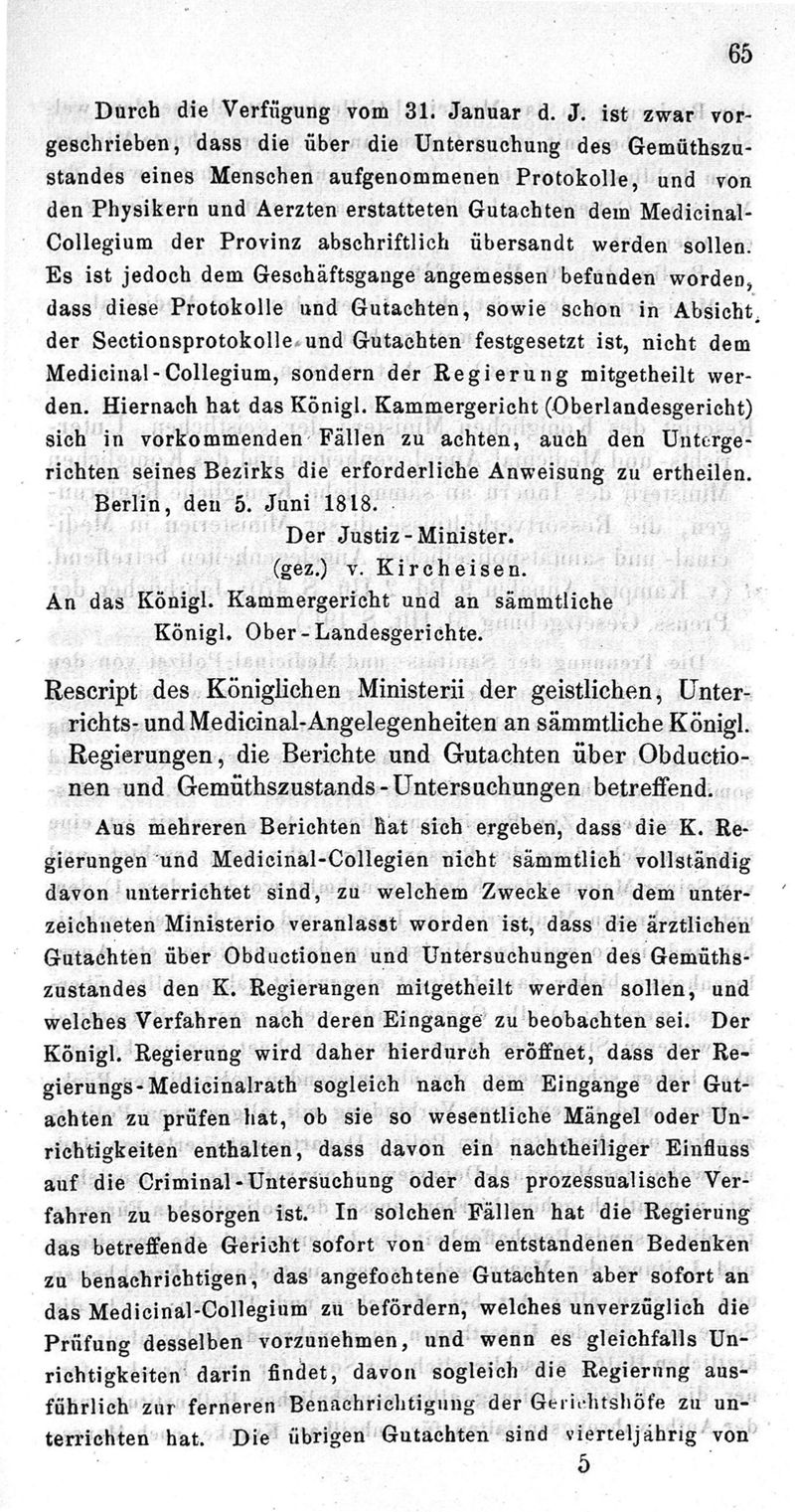 65

Durch die Verfügung vom 31. Januar d. J. ist zwar vorgeschrieben, dass die über die Untersuchung des Gemüthszustandes eines Menschen aufgenommenen Protokolle, und von den Physikern und Aerzten erstatteten Gutachten dem Medicinal-Collegium der Provinz abschriftlich übersandt werden sollen. Es ist jedoch dem Geschäftsgange angemessen befunden worden, dass diese Protokolle und Gutachten, sowie schon in Absicht der Sectionsprotokolle und Gutachten festgesetzt ist, nicht dem Medicinal-Collegium, sondern der Regierung mitgetheilt werden. Hiernach hat das Königl. Kammergericht (Oberlandesgericht) sich in vorkommenden Fällen zu achten, auch den Untergerichten seines Bezirks die erforderliche Anweisung zu ertheilen.

Berlin, den 5. Juni 1818.

Der Justiz-Minister.
(gez.) v. Kircheisen.

An das Königl. Kammergericht und an sämmtliche Königl. Ober-Landesgerichte.

Rescript des Königlichen Ministerii der geistlichen, Unterrichts- und Medicinal-Angelegenheiten an sämmtliche Königl. Regierungen, die Berichte und Gutachten über Obductionen und Gemüthszustands-Untersuchungen betreffend.

Aus mehreren Berichten hat sich ergeben, dass die K. Regierungen und Medicinal-Collegien nicht sämmtlich vollständig davon unterrichtet sind, zu welchem Zwecke von dem unterzeichneten Ministerio veranlasst worden ist, dass die ärztlichen Gutachten über Obductionen und Untersuchungen des Gemüthszustandes den K. Regierungen mitgetheilt werden sollen, und welches Verfahren nach deren Eingange zu beobachten sei. Der Königl. Regierung wird daher hierdurch eröffnet, dass der Regierungs-Medicinalrath sogleich nach dem Eingange der Gutachten zu prüfen hat, ob sie so wesentliche Mängel oder Unrichtigkeiten enthalten, dass davon ein nachtheiliger Einfluss auf die Criminal-Untersuchung oder das prozessualische Verfahren zu besorgen ist. In solchen Fällen hat die Regierung das betreffende Gericht sofort von dem entstandenen Bedenken zu benachrichtigen, das angefochtene Gutachten aber sofort an das Medicinal-Collegium zu befördern, welches unverzüglich die Prüfung desselben vorzunehmen, und wenn es gleichfalls Unrichtigkeiten darin findet, davon sogleich die Regierung ausführlich zur ferneren Benachrichtigung der Gerichtshöfe zu unterrichten hat. Die übrigen Gutachten sind vierteljährig von

5